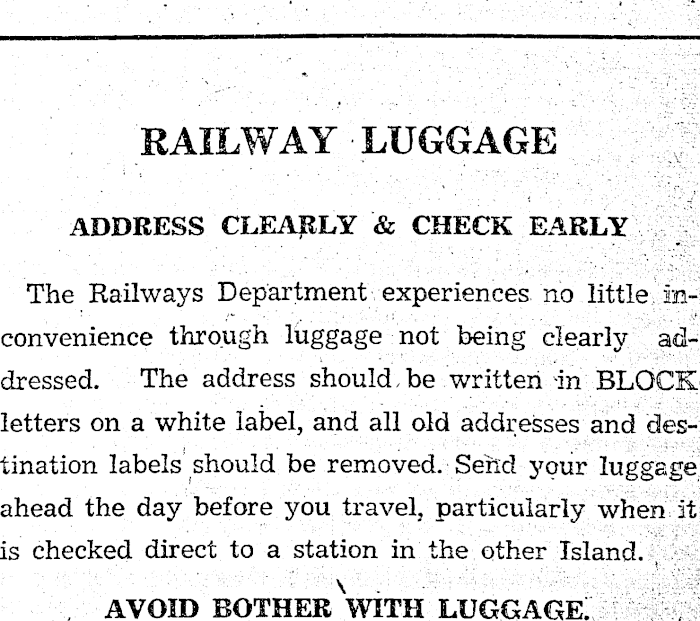 RAILWAY LUGGAGE

ADDRESS CLEARLY & CHECK EARLY

The Railways Department experiences no little inconvenience through luggage not being clearly addressed. The address should be written in BLOCK letters on a white label, and all old addresses and destination labels should be removed. Send your luggage ahead the day before you travel, particularly when it is checked direct to a station in the other Island.

AVOID BOTHER WITH LUGGAGE.